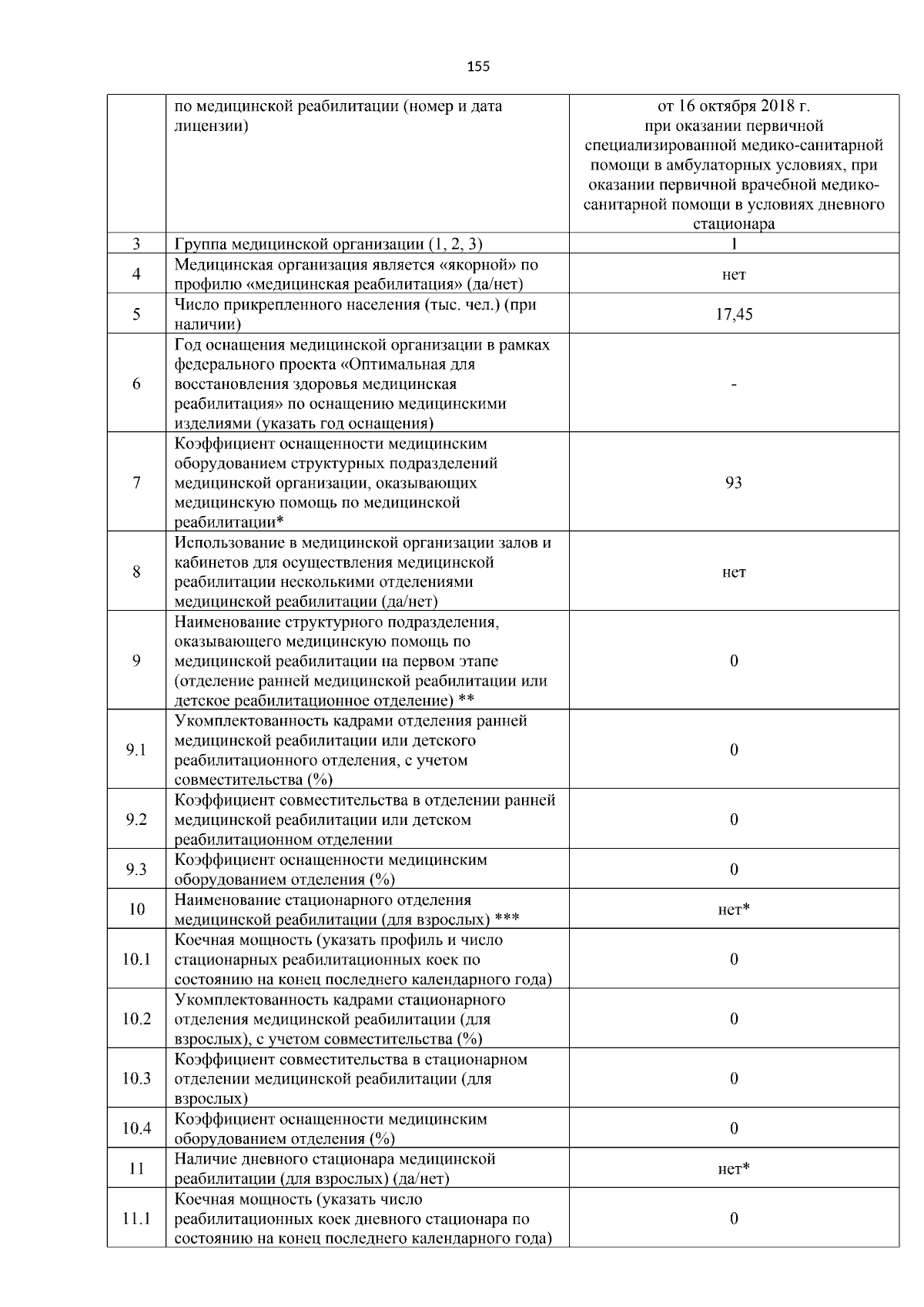 155

|  |  |  |
|---|---|---|
|  | по медицинской реабилитации (номер и дата лицензии) | от 16 октября 2018 г. при оказании первичной специализированной медико-санитарной помощи в амбулаторных условиях, при оказании первичной врачебной медико-санитарной помощи в условиях дневного стационара |
| 3 | Группа медицинской организации (1, 2, 3) | 1 |
| 4 | Медицинская организация является «якорной» по профилю «медицинская реабилитация» (да/нет) | нет |
| 5 | Число прикрепленного населения (тыс. чел.) (при наличии) | 17,45 |
| 6 | Год оснащения медицинской организации в рамках федерального проекта «Оптимальная для восстановления здоровья медицинская реабилитация» по оснащению медицинскими изделиями (указать год оснащения) | - |
| 7 | Коэффициент оснащенности медицинским оборудованием структурных подразделений медицинской организации, оказывающих медицинскую помощь по медицинской реабилитации* | 93 |
| 8 | Использование в медицинской организации залов и кабинетов для осуществления медицинской реабилитации несколькими отделениями медицинской реабилитации (да/нет) | нет |
| 9 | Наименование структурного подразделения, оказывающего медицинскую помощь по медицинской реабилитации на первом этапе (отделение ранней медицинской реабилитации или детское реабилитационное отделение) ** | 0 |
| 9.1 | Укомплектованность кадрами отделения ранней медицинской реабилитации или детского реабилитационного отделения, с учетом совместительства (%) | 0 |
| 9.2 | Коэффициент совместительства в отделении ранней медицинской реабилитации или детском реабилитационном отделении | 0 |
| 9.3 | Коэффициент оснащенности медицинским оборудованием отделения (%) | 0 |
| 10 | Наименование стационарного отделения медицинской реабилитации (для взрослых) *** | нет* |
| 10.1 | Коечная мощность (указать профиль и число стационарных реабилитационных коек по состоянию на конец последнего календарного года) | 0 |
| 10.2 | Укомплектованность кадрами стационарного отделения медицинской реабилитации (для взрослых), с учетом совместительства (%) | 0 |
| 10.3 | Коэффициент совместительства в стационарном отделении медицинской реабилитации (для взрослых) | 0 |
| 10.4 | Коэффициент оснащенности медицинским оборудованием отделения (%) | 0 |
| 11 | Наличие дневного стационара медицинской реабилитации (для взрослых) (да/нет) | нет* |
| 11.1 | Коечная мощность (указать число реабилитационных коек дневного стационара по состоянию на конец последнего календарного года) | 0 |